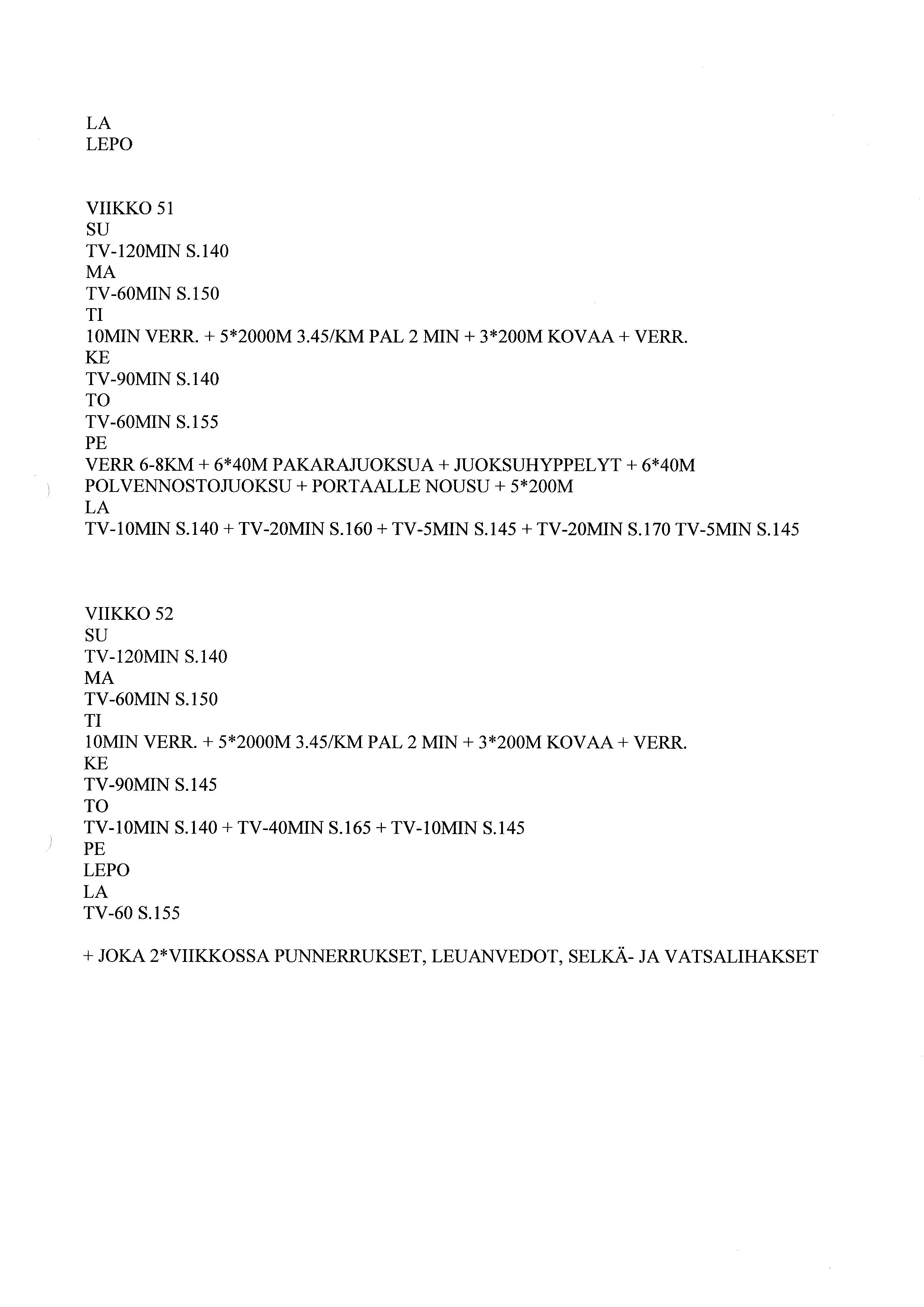 LA
LEPO

VIIKKO 51
SU
TV-120MIN S.140
MA
TV-60MIN S.150
TI
10MIN VERR. + 5*2000M 3.45/KM PAL 2 MIN + 3*200M KOVAA + VERR.
KE
TV-90MIN S.140
TO
TV-60MIN S.155
PE
VERR 6-8KM + 6*40M PAKARAJUOKSUA + JUOKSUHYPPELYT + 6*40M POLVENNOSTOJUOKSU + PORTAALLE NOUSU + 5*200M
LA
TV-10MIN S.140 + TV-20MIN S.160 + TV-5MIN S.145 + TV-20MIN S.170 TV-5MIN S.145

VIIKKO 52
SU
TV-120MIN S.140
MA
TV-60MIN S.150
TI
10MIN VERR. + 5*2000M 3.45/KM PAL 2 MIN + 3*200M KOVAA + VERR.
KE
TV-90MIN S.145
TO
TV-10MIN S.140 + TV-40MIN S.165 + TV-10MIN S.145
PE
LEPO
LA
TV-60 S.155

+ JOKA 2*VIIKKOSSA PUNNERRUKSET, LEUANVEDOT, SELKÄ- JA VATSALIHAKSET